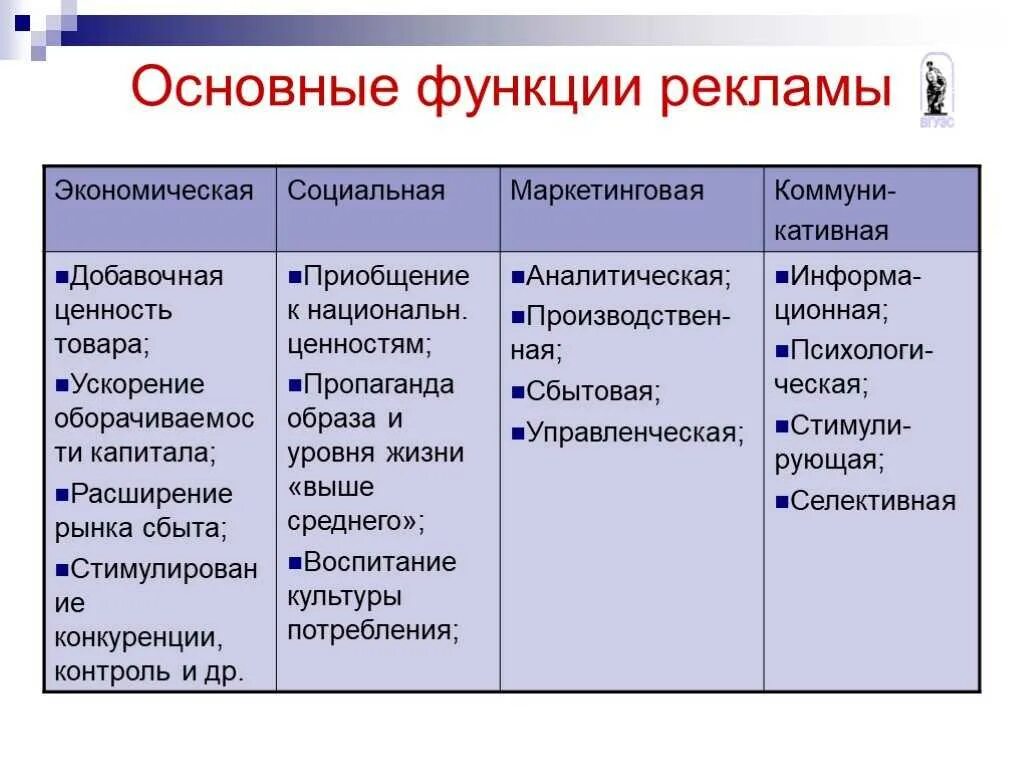 Основные функции рекламы

ВГУЭС

| Экономическая | Социальная | Маркетинговая | Коммуникативная |
|---|---|---|---|
| ■Добавочная ценность товара; ■Ускорение оборачиваемости капитала; ■Расширение рынка сбыта; ■Стимулирование конкуренции, контроль и др. | ■Приобщение к национальн. ценностям; ■Пропаганда образа и уровня жизни «выше среднего»; ■Воспитание культуры потребления; | ■Аналитическая; ■Производственная; ■Сбытовая; ■Управленческая; | ■Информационная; ■Психологическая; ■Стимулирующая; ■Селективная |